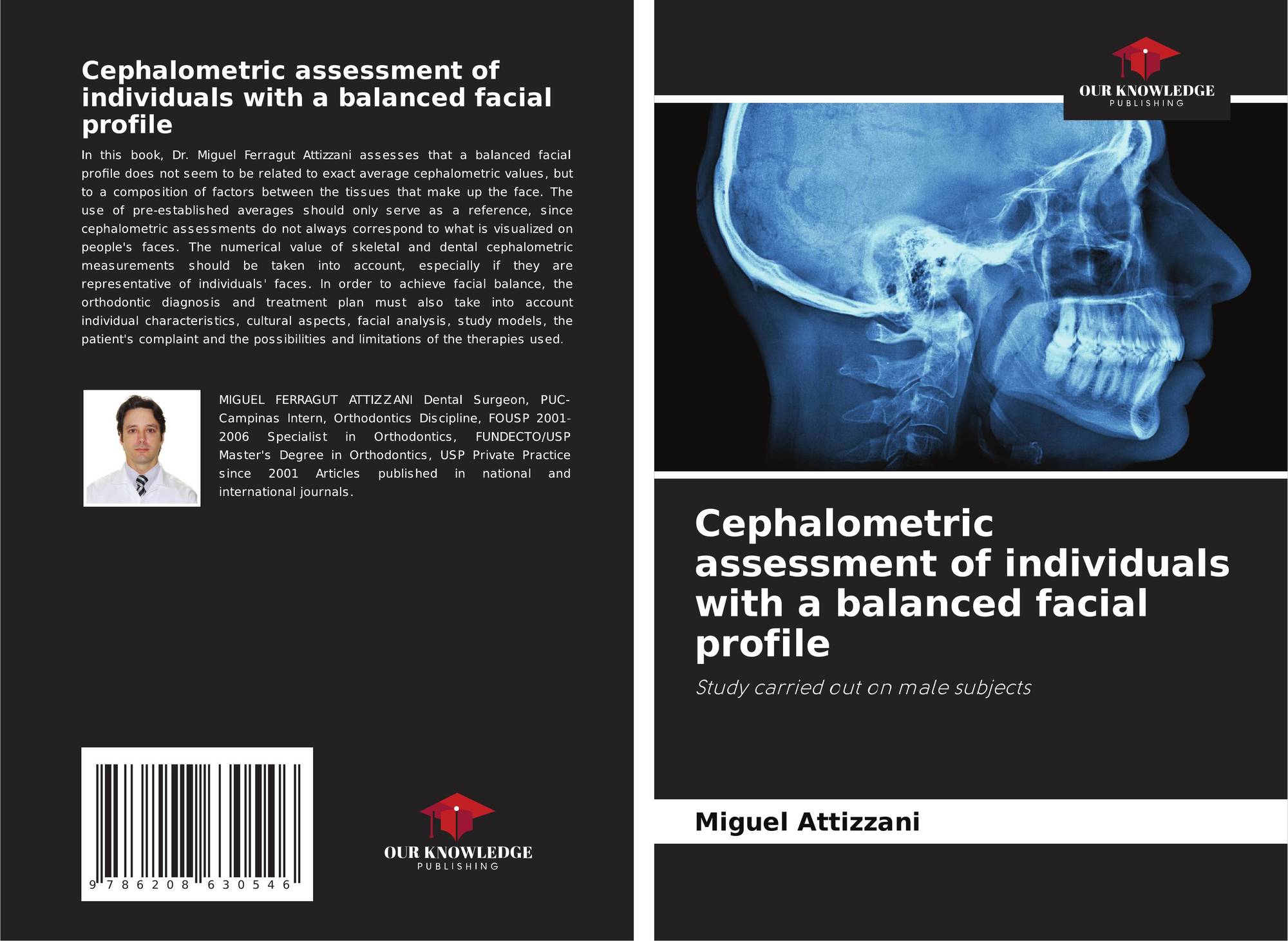 Cephalometric assessment of individuals with a balanced facial profile

In this book, Dr. Miguel Ferragut Attizzani assesses that a balanced facial profile does not seem to be related to exact average cephalometric values, but to a composition of factors between the tissues that make up the face. The use of pre-established averages should only serve as a reference, since cephalometric assessments do not always correspond to what is visualized on people's faces. The numerical value of skeletal and dental cephalometric measurements should be taken into account, especially if they are representative of individuals' faces. In order to achieve facial balance, the orthodontic diagnosis and treatment plan must also take into account individual characteristics, cultural aspects, facial analysis, study models, the patient's complaint and the possibilities and limitations of the therapies used.

MIGUEL FERRAGUT ATTIZZANI Dental Surgeon, PUC-Campinas Intern, Orthodontics Discipline, FOUSP 2001-2006 Specialist in Orthodontics, FUNDECTO/USP Master's Degree in Orthodontics, USP Private Practice since 2001 Articles published in national and international journals.

9 786208 630546

OUR KNOWLEDGE
PUBLISHING

OUR KNOWLEDGE
PUBLISHING

Cephalometric assessment of individuals with a balanced facial profile

Study carried out on male subjects

Miguel Attizzani